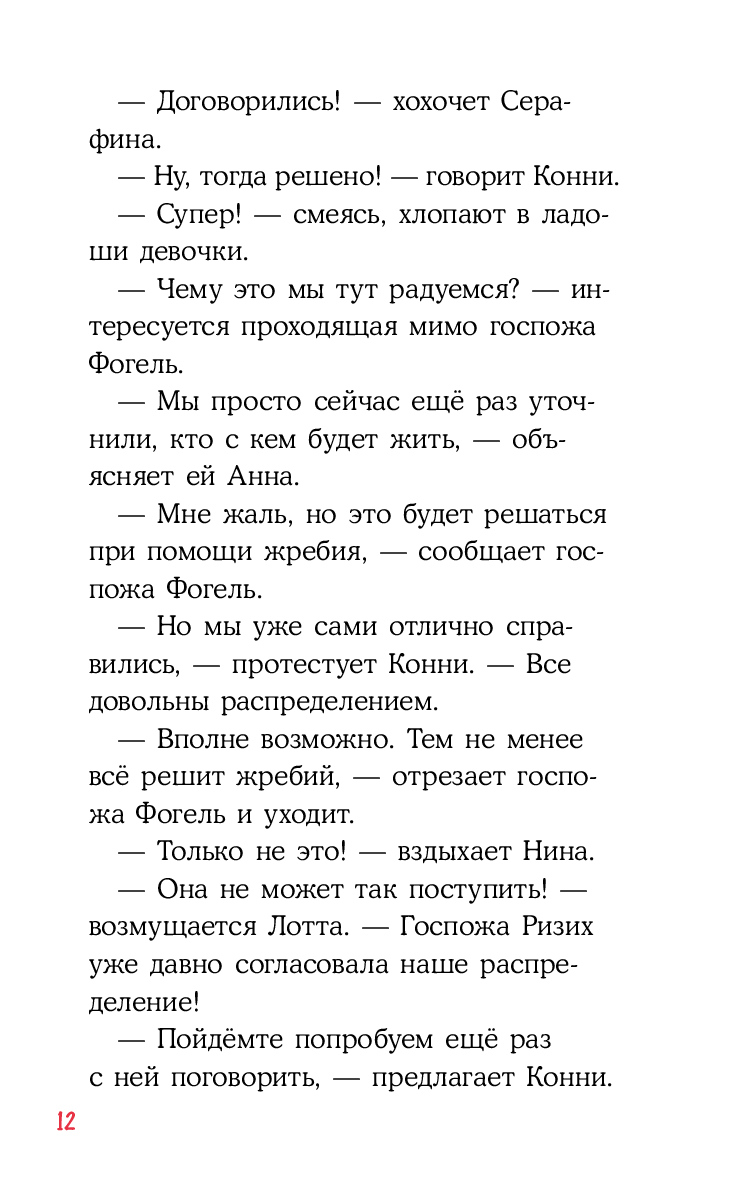 — Договорились! — хохочет Серафина.

— Ну, тогда решено! — говорит Конни.

— Супер! — смеясь, хлопают в ладоши девочки.

— Чему это мы тут радуемся? — интересуется проходящая мимо госпожа Фогель.

— Мы просто сейчас ещё раз уточнили, кто с кем будет жить, — объясняет ей Анна.

— Мне жаль, но это будет решаться при помощи жребия, — сообщает госпожа Фогель.

— Но мы уже сами отлично справились, — протестует Конни. — Все довольны распределением.

— Вполне возможно. Тем не менее всё решит жребий, — отрезает госпожа Фогель и уходит.

— Только не это! — вздыхает Нина.

— Она не может так поступить! — возмущается Лотта. — Госпожа Ризих уже давно согласовала наше распределение!

— Пойдёмте попробуем ещё раз с ней поговорить, — предлагает Конни.

12